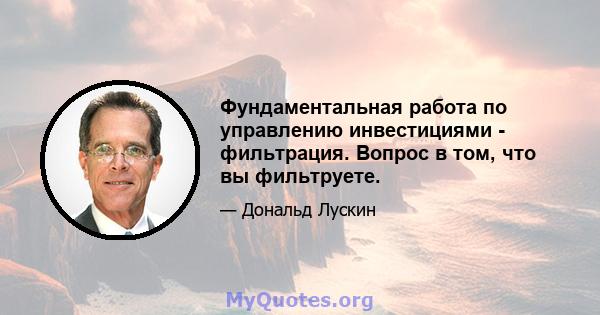 Фундаментальная работа по управлению инвестициями - фильтрация. Вопрос в том, что вы фильтруете.

— Дональд Лускин

MyQuotes.org